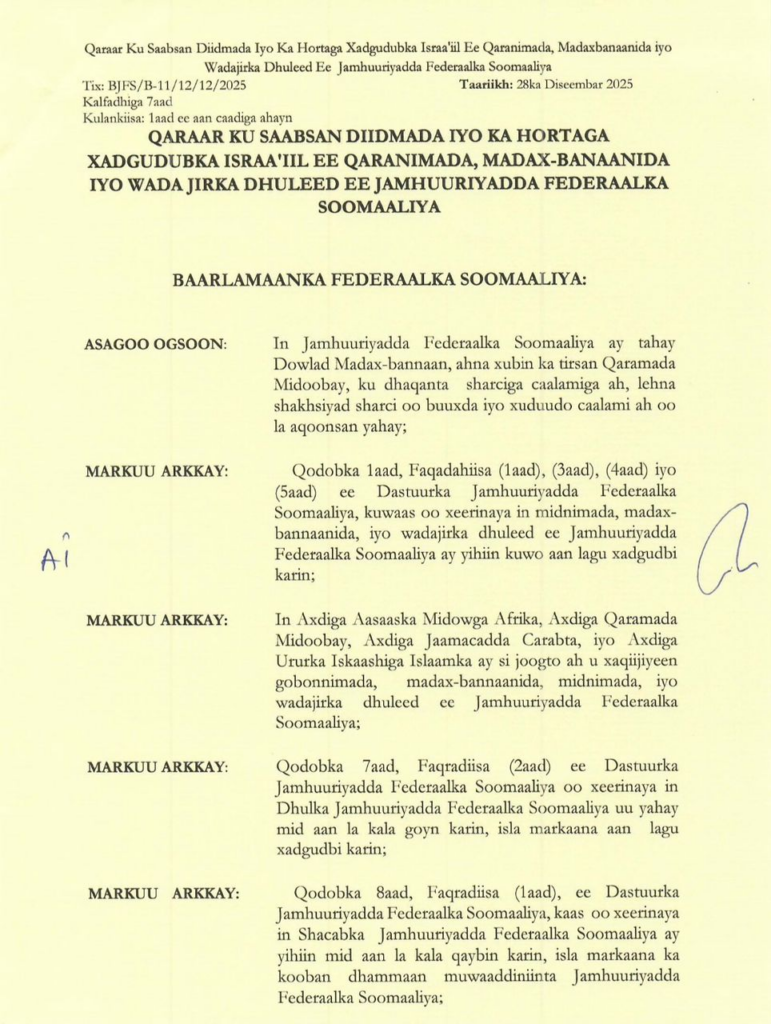 Qaraar Ku Saabsan Diidmada Iyo Ka Hortaga Xadgudubka Israa'iil Ee Qaranimada, Madaxbanaanida iyo Wadajirka Dhuleed Ee Jamhuuriyadda Federaalka Soomaaliya

Tix: BJFS/B-11/12/12/2025
Taariikh: 28ka Diseembar 2025
Kalfadhiga 7aad
Kulankiisa: 1aad ee aan caadiga ahayn

QARAAR KU SAABSAN DIIDMADA IYO KA HORTAGA XADGUDUBKA ISRAA'IIL EE QARANIMADA, MADAX-BANAANIDA IYO WADA JIRKA DHULEED EE JAMHUURIYADDA FEDERAALKA SOOMAALIYA

BAARLAMAANKA FEDERAALKA SOOMAALIYA:

ASAGOO OGSOON: In Jamhuuriyadda Federaalka Soomaaliya ay tahay Dowlad Madax-bannaan, ahna xubin ka tirsan Qaramada Midoobay, ku dhaqanta sharciga caalamiga ah, lehna shakhsiyad sharci oo buuxda iyo xuduudo caalami ah oo la aqoonsan yahay;

MARKUU ARKKAY: Qodobka 1aad, Faqadahiisa (1aad), (3aad), (4aad) iyo (5aad) ee Dastuurka Jamhuuriyadda Federaalka Soomaaliya, kuwaas oo xeerinaya in midnimada, madax-bannaanida, iyo wadajirka dhuleed ee Jamhuuriyadda Federaalka Soomaaliya ay yihiin kuwo aan lagu xadgudbi karin;

A1

MARKUU ARKKAY: In Axdiga Aasaaska Midowga Afrika, Axdiga Qaramada Midoobay, Axdiga Jaamacadda Carabta, iyo Axdiga Ururka Iskaashiga Islaamka ay si joogto ah u xaqiijiyeen gobonnimada, madax-bannaanida, midnimada, iyo wadajirka dhuleed ee Jamhuuriyadda Federaalka Soomaaliya;

MARKUU ARKKAY: Qodobka 7aad, Faqradiisa (2aad) ee Dastuurka Jamhuuriyadda Federaalka Soomaaliya oo xeerinaya in Dhulka Jamhuuriyadda Federaalka Soomaaliya uu yahay mid aan la kala goyn karin, isla markaana aan lagu xadgudbi karin;

MARKUU ARKKAY: Qodobka 8aad, Faqradiisa (1aad), ee Dastuurka Jamhuuriyadda Federaalka Soomaaliya, kaas oo xeerinaya in Shacabka Jamhuuriyadda Federaalka Soomaaliya ay yihiin mid aan la kala qaybin karin, isla markaana ka kooban dhammaan muwaaddiniinta Jamhuuriyadda Federaalka Soomaaliya;